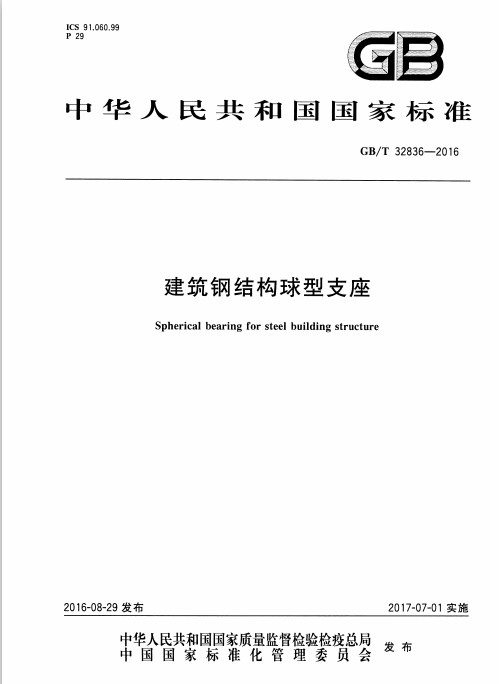 ICS 91.060.99
P 29

GB

中华人民共和国国家标准

GB/T 32836—2016

建筑钢结构球型支座

Spherical bearing for steel building structure

2016-08-29 发布

2017-07-01 实施

中华人民共和国国家质量监督检验检疫总局
中国国家标准化管理委员会
发布